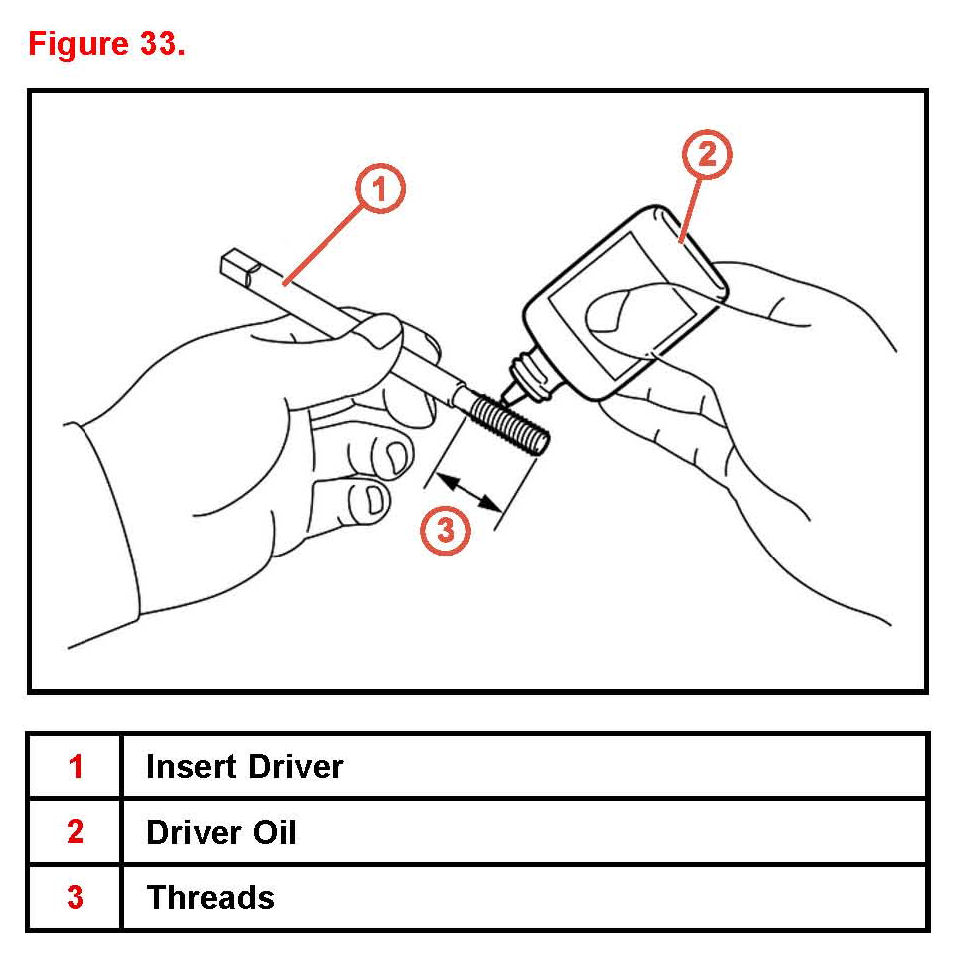 Figure 33.

1

2

3

| 1 | Insert Driver |
|---|---|
| 2 | Driver Oil |
| 3 | Threads |